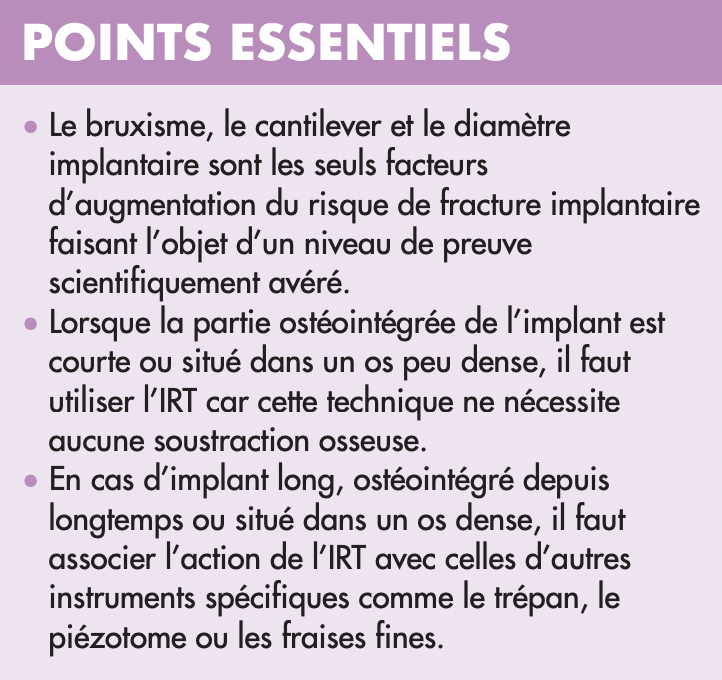 POINTS ESSENTIELS

• Le bruxisme, le cantilever et le diamètre implantaire sont les seuls facteurs d'augmentation du risque de fracture implantaire faisant l'objet d'un niveau de preuve scientifiquement avéré.
• Lorsque la partie ostéointégrée de l'implant est courte ou situé dans un os peu dense, il faut utiliser l'IRT car cette technique ne nécessite aucune soustraction osseuse.
• En cas d'implant long, ostéointégré depuis longtemps ou situé dans un os dense, il faut associer l'action de l'IRT avec celles d'autres instruments spécifiques comme le trépan, le piézotome ou les fraises fines.